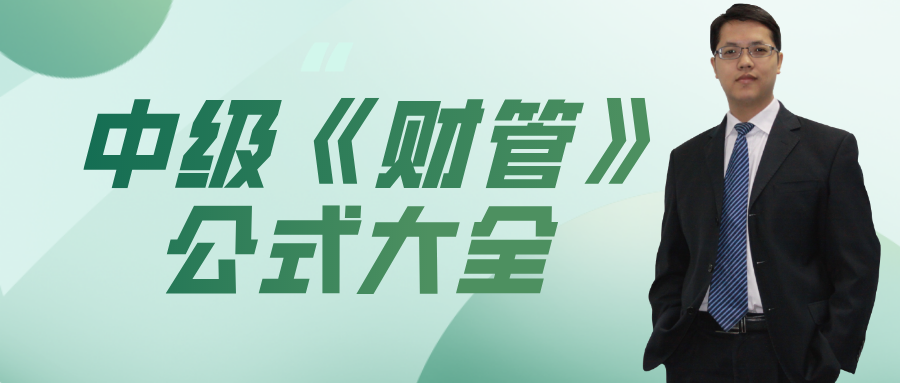 中级《财管》
公式大全